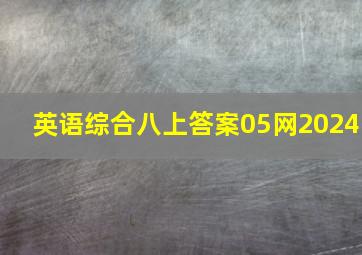 英语综合八上答案05网2024